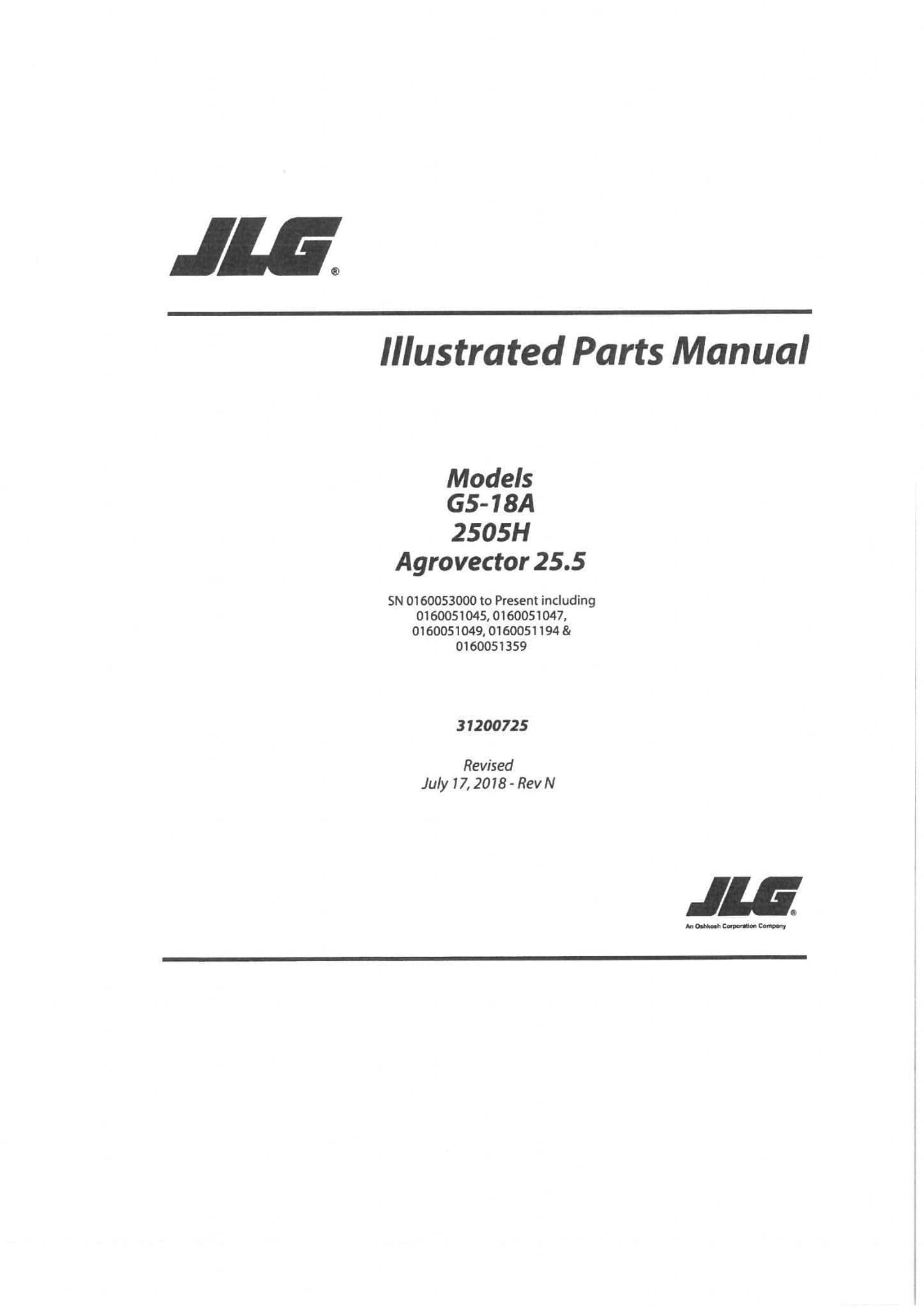 JLG®

Illustrated Parts Manual

Models
G5-18A
2505H
Agrovector 25.5

SN 0160053000 to Present including 0160051045, 0160051047, 0160051049, 0160051194 & 0160051359

31200725

Revised
July 17, 2018 - Rev N

JLG®
An Oshkosh Corporation Company